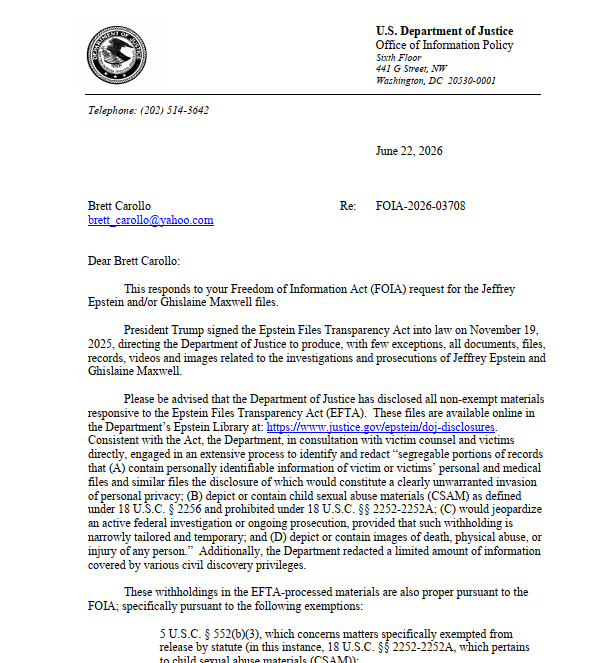 U.S. Department of Justice
Office of Information Policy
Sixth Floor
441 G Street, NW
Washington, DC 20530-0001

Telephone: (202) 514-3642

June 22, 2026

Brett Carollo
brett_carollo@yahoo.com

Re: FOIA-2026-03708

Dear Brett Carollo:

This responds to your Freedom of Information Act (FOIA) request for the Jeffrey Epstein and/or Ghislaine Maxwell files.

President Trump signed the Epstein Files Transparency Act into law on November 19, 2025, directing the Department of Justice to produce, with few exceptions, all documents, files, records, videos and images related to the investigations and prosecutions of Jeffrey Epstein and Ghislaine Maxwell.

Please be advised that the Department of Justice has disclosed all non-exempt materials responsive to the Epstein Files Transparency Act (EFTA). These files are available online in the Department's Epstein Library at: https://www.justice.gov/epstein/doj-disclosures. Consistent with the Act, the Department, in consultation with victim counsel and victims directly, engaged in an extensive process to identify and redact "segregable portions of records that (A) contain personally identifiable information of victim or victims' personal and medical files and similar files the disclosure of which would constitute a clearly unwarranted invasion of personal privacy; (B) depict or contain child sexual abuse materials (CSAM) as defined under 18 U.S.C. § 2256 and prohibited under 18 U.S.C. §§ 2252-2252A; (C) would jeopardize an active federal investigation or ongoing prosecution, provided that such withholding is narrowly tailored and temporary; and (D) depict or contain images of death, physical abuse, or injury of any person." Additionally, the Department redacted a limited amount of information covered by various civil discovery privileges.

These withholdings in the EFTA-processed materials are also proper pursuant to the FOIA; specifically pursuant to the following exemptions:

5 U.S.C. § 552(b)(3), which concerns matters specifically exempted from release by statute (in this instance, 18 U.S.C. §§ 2252-2252A, which pertains to child sexual abuse materials (CSAM);